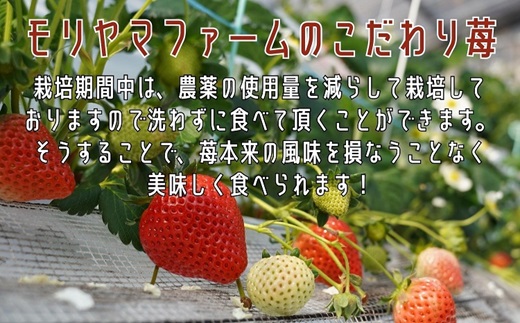 モリヤマファームのこだわり苺

栽培期間中は、農薬の使用量を減らして栽培しておりますので洗わずに食べて頂くことができます。そうすることで、苺本来の風味を損なうことなく美味しく食べられます！